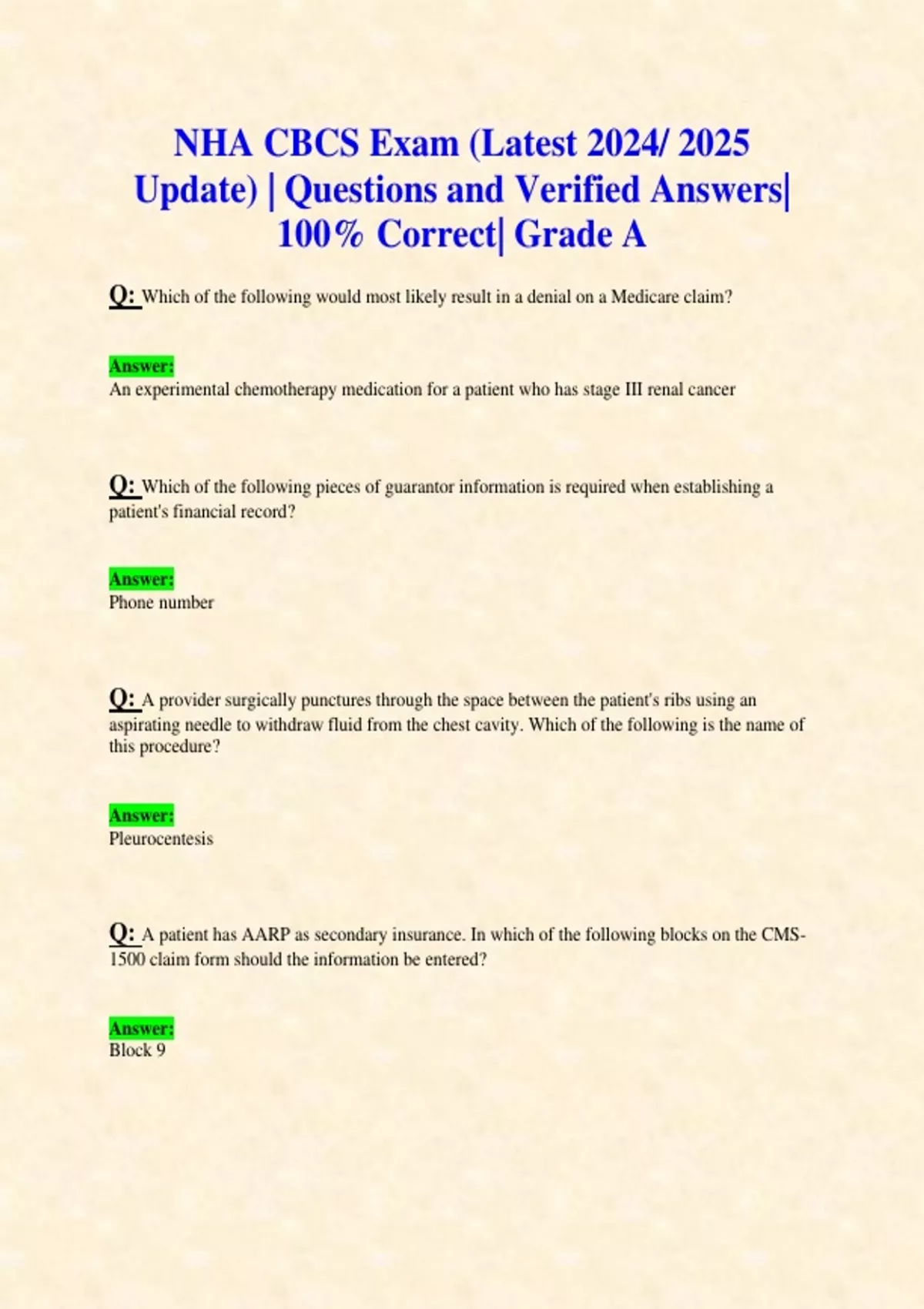 NHA CBCS Exam (Latest 2024/ 2025 Update) | Questions and Verified Answers| 100% Correct| Grade A

Q: Which of the following would most likely result in a denial on a Medicare claim?

Answer:
An experimental chemotherapy medication for a patient who has stage III renal cancer

Q: Which of the following pieces of guarantor information is required when establishing a patient's financial record?

Answer:
Phone number

Q: A provider surgically punctures through the space between the patient's ribs using an aspirating needle to withdraw fluid from the chest cavity. Which of the following is the name of this procedure?

Answer:
Pleurocentesis

Q: A patient has AARP as secondary insurance. In which of the following blocks on the CMS-1500 claim form should the information be entered?

Answer:
Block 9